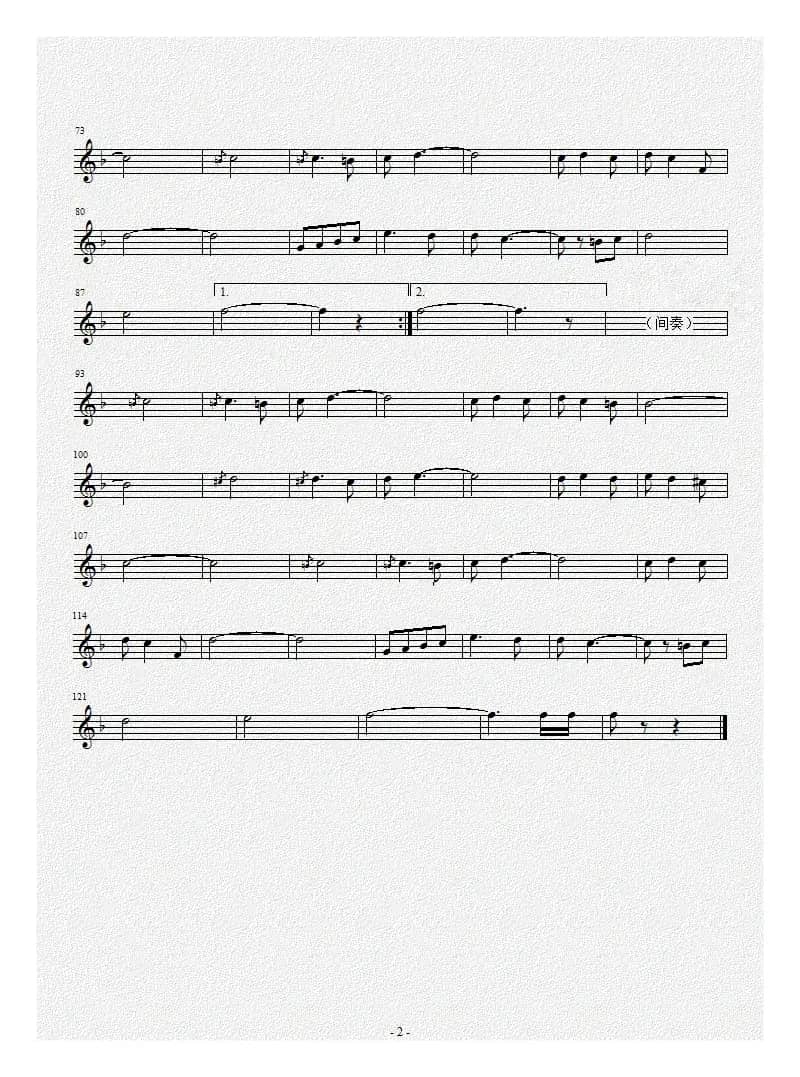 73

80

87

1.

2.

（间奏）

93

100

107

114

121

- 2 -